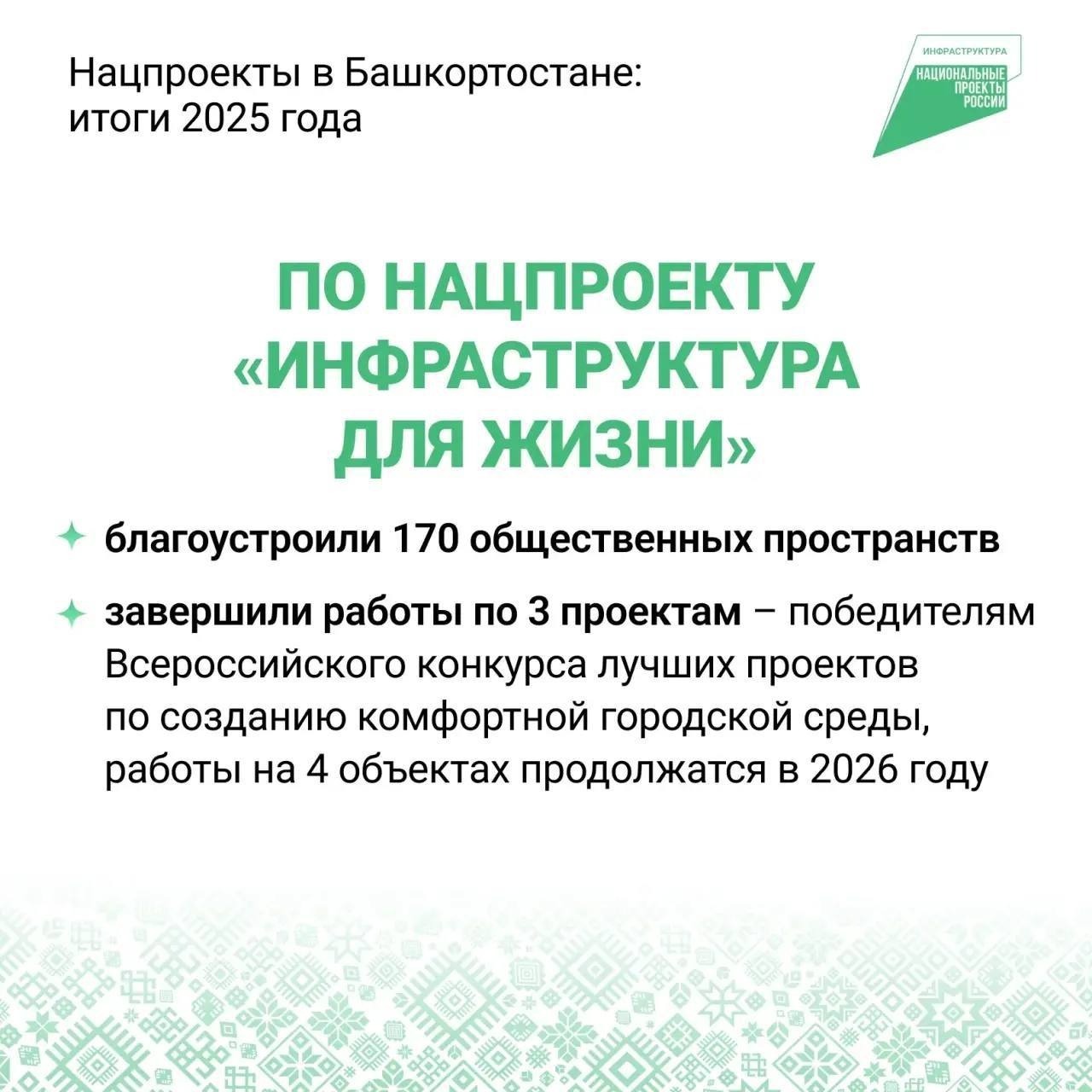 Нацпроекты в Башкортостане: итоги 2025 года

ИНФРАСТРУКТУРА
НАЦИОНАЛЬНЫЕ ПРОЕКТЫ РОССИИ

ПО НАЦПРОЕКТУ «ИНФРАСТРУКТУРА ДЛЯ ЖИЗНИ»

благоустроили 170 общественных пространств

завершили работы по 3 проектам – победителям Всероссийского конкурса лучших проектов по созданию комфортной городской среды, работы на 4 объектах продолжатся в 2026 году